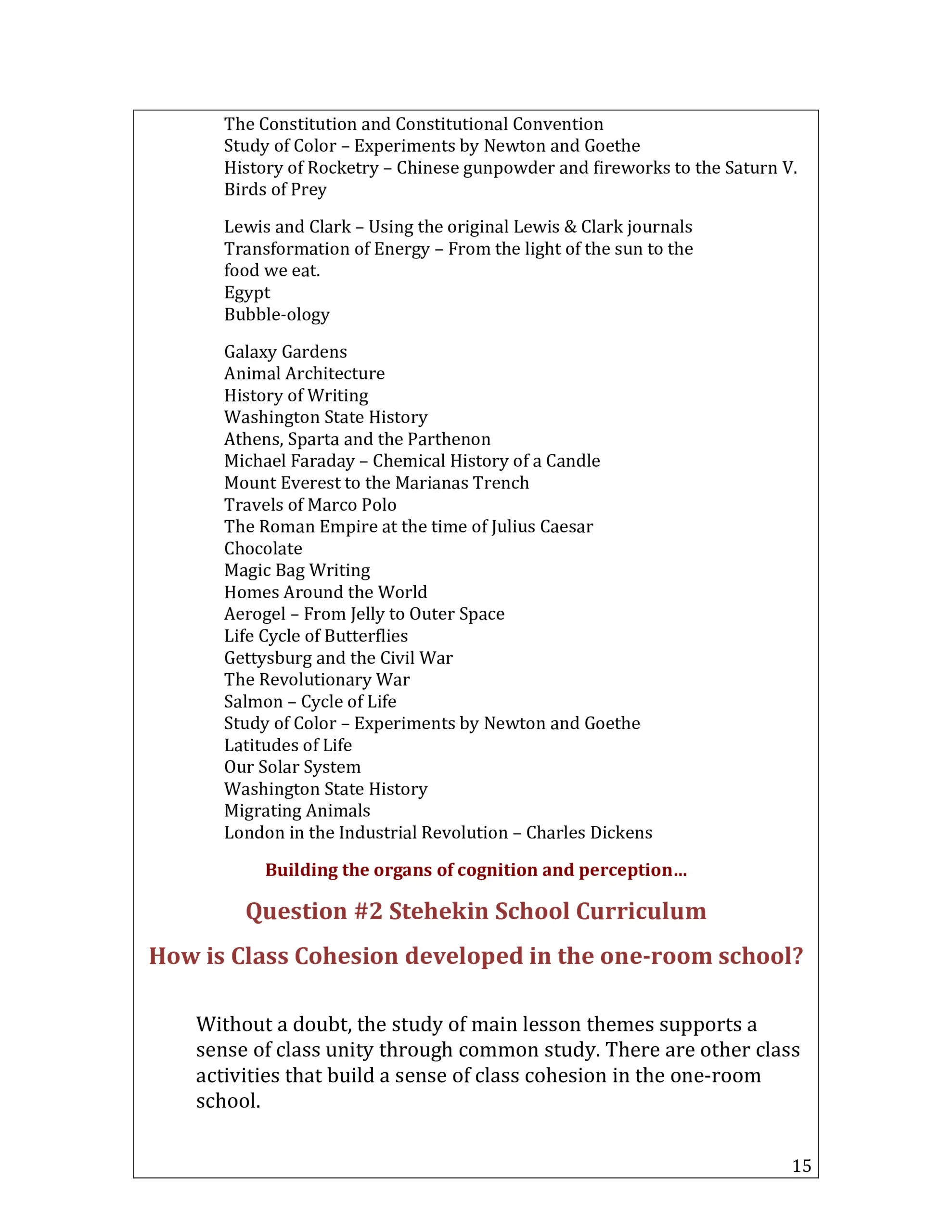 The Constitution and Constitutional Convention
Study of Color – Experiments by Newton and Goethe
History of Rocketry – Chinese gunpowder and fireworks to the Saturn V.
Birds of Prey

Lewis and Clark – Using the original Lewis & Clark journals
Transformation of Energy – From the light of the sun to the food we eat.
Egypt
Bubble-ology

Galaxy Gardens
Animal Architecture
History of Writing
Washington State History
Athens, Sparta and the Parthenon
Michael Faraday – Chemical History of a Candle
Mount Everest to the Marianas Trench
Travels of Marco Polo
The Roman Empire at the time of Julius Caesar
Chocolate
Magic Bag Writing
Homes Around the World
Aerogel – From Jelly to Outer Space
Life Cycle of Butterflies
Gettysburg and the Civil War
The Revolutionary War
Salmon – Cycle of Life
Study of Color – Experiments by Newton and Goethe
Latitudes of Life
Our Solar System
Washington State History
Migrating Animals
London in the Industrial Revolution – Charles Dickens

Building the organs of cognition and perception…

Question #2 Stehekin School Curriculum

How is Class Cohesion developed in the one-room school?

Without a doubt, the study of main lesson themes supports a sense of class unity through common study. There are other class activities that build a sense of class cohesion in the one-room school.

15